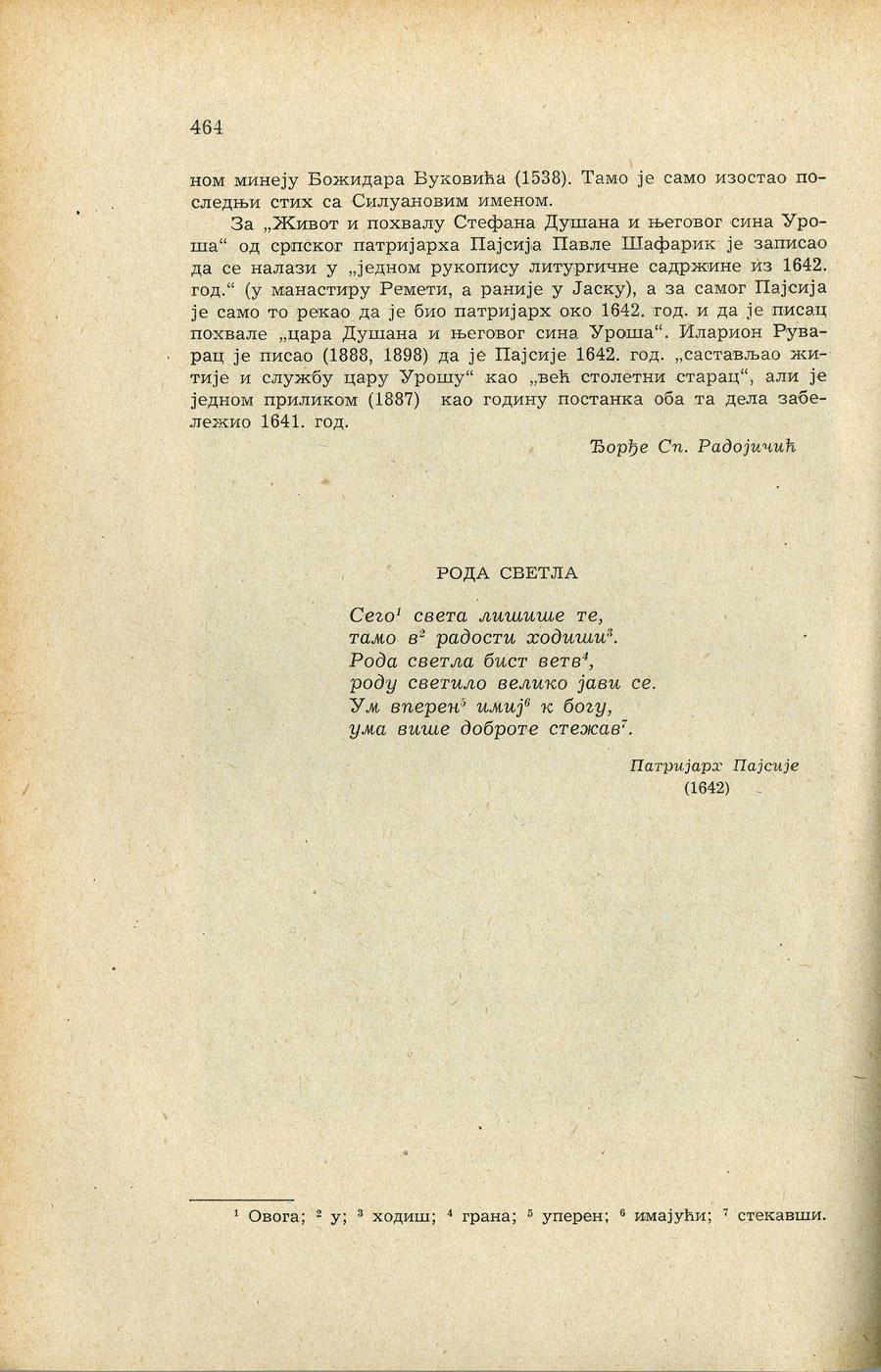 464

ном минеју Божидара Вуковића (1538). Тамо је само изостао последњи стих са Силуановим именом.

За „Живот и похвалу Стефана Душана и његовог сина Уроша“ од српског патријарха Пајсија Павле Шафарик је записао да се налази у „једном рукопису литургичне садржине из 1642. год.“ (у манастиру Ремети, а раније у Јаску), а за самог Пајсија је само то рекао да је био патријарх око 1642. год. и да је писац похвале „цара Душана и његовог сина Уроша“. Иларион Руварац је писао (1888, 1898) да је Пајсије 1642. год. „састављао житије и службу цару Урошу“ као „већ столетни старац“, али је једном приликом (1887) као годину постанка оба та дела забележио 1641. год.

Ђорђе Сп. Радојичић

РОДА СВЕТЛА

Сего$^1$ света лишише те,
тамо в$^2$ радости ходиши$^3$.
Рода светла бист ветв$^4$,
роду светило велико јави се.
Ум вперен$^5$ имиј$^6$ к богу,
ума више доброте стежав$^7$.

Патријарх Пајсије
(1642)

$^1$ Овога; $^2$ у; $^3$ ходиш; $^4$ грана; $^5$ уперен; $^6$ имајући; $^7$ стекавши.